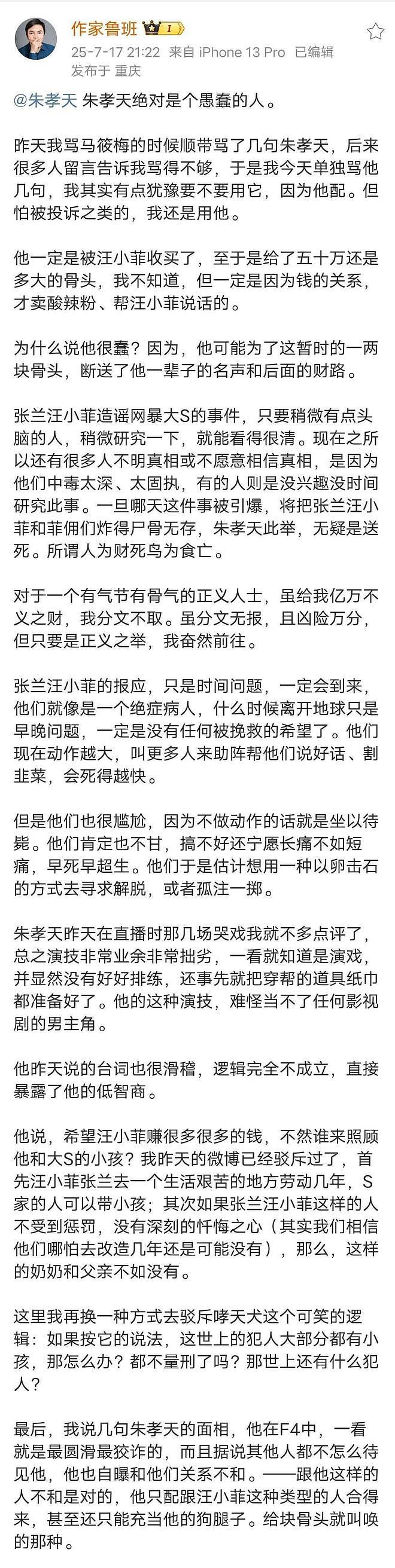 作家鲁班 I
25-7-17 21:22 来自 iPhone 13 Pro 已编辑
发布于 重庆

@朱孝天 朱孝天绝对是个愚蠢的人。

昨天我骂马筱梅的时候顺带骂了几句朱孝天，后来很多人留言告诉我骂得不够，于是我今天单独骂他几句，我其实有点犹豫要不要用它，因为他配。但怕被投诉之类的，我还是用他。

他一定是被汪小菲收买了，至于是给了五十万还是多大的骨头，我不知道，但一定是因为钱的关系，才卖酸辣粉、帮汪小菲说话的。

为什么说他很蠢？因为，他可能为了这暂时的一两块骨头，断送了他一辈子的名声和后面的财路。

张兰汪小菲造谣网暴大S的事件，只要稍微有点头脑的人，稍微研究一下，就能看得很清。现在之所以还有很多人不明真相或不愿意相信真相，是因为他们中毒太深、太固执，有的人则是没兴趣没时间研究此事。一旦哪天这件事被引爆，将把张兰汪小菲和菲佣们炸得尸骨无存，朱孝天此举，无疑是送死。所谓人为财死鸟为食亡。

对于一个有气节有骨气的正义人士，虽给我亿万不义之财，我分文不取。虽分文无报，且凶险万分，但只要是正义之举，我奋然前往。

张兰汪小菲的报应，只是时间问题，一定会到来，他们就像是一个绝症病人，什么时候离开地球只是早晚问题，一定是没有任何被挽救的希望了。他们现在动作越大，叫更多人来助阵帮他们说好话、割韭菜，会死得越快。

但是他们也很尴尬，因为不做动作的话就是坐以待毙。他们肯定也不甘，搞不好还宁愿长痛不如短痛，早死早超生。他们于是估计想用一种以卵击石的方式去寻求解脱，或者孤注一掷。

朱孝天昨天在直播时那几场哭戏我就不多点评了，总之演技非常业余非常拙劣，一看就知道是演戏，并显然没有好好排练，还事先就把穿帮的道具纸巾都准备好了。他的这种演技，难怪当不了任何影视剧的男主角。

他昨天说的台词也很滑稽，逻辑完全不成立，直接暴露了他的低智商。

他说，希望汪小菲赚很多很多的钱，不然谁来照顾他和大S的小孩？我昨天的微博已经驳斥过了，首先汪小菲张兰去一个生活艰苦的地方劳动几年，S家的人可以带小孩；其次如果张兰汪小菲这样的人不受到惩罚，没有深刻的忏悔之心（其实我们相信他们哪怕去改造几年还是可能没有），那么，这样的奶奶和父亲不如没有。

这里我再换一种方式去驳斥哮天犬这个可笑的逻辑：如果按它的说法，这世上的犯人大部分都有小孩，那怎么办？都不量刑了吗？那世上还有什么犯人？

最后，我说几句朱孝天的面相，他在F4中，一看就是最圆滑最狡诈的，而且据说其他人都不怎么待见他，他也自曝和他们关系不和。——跟他这样的人不和是对的，他只配跟汪小菲这种类型的人合得来，甚至还只能充当他的狗腿子。给块骨头就叫唤的那种。